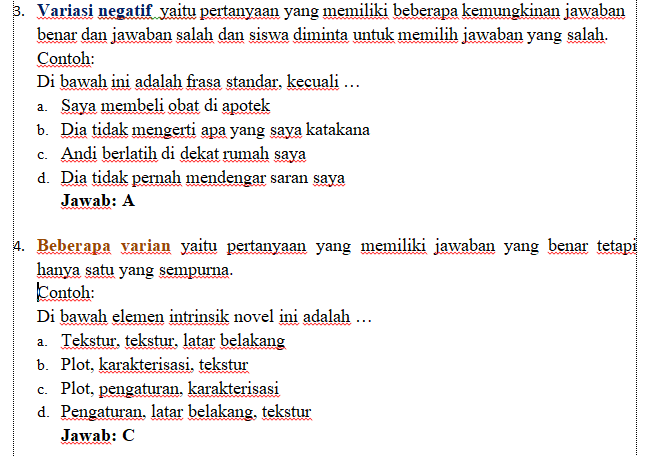 3. Variasi negatif yaitu pertanyaan yang memiliki beberapa kemungkinan jawaban benar dan jawaban salah dan siswa diminta untuk memilih jawaban yang salah.
Contoh:
Di bawah ini adalah frasa standar, kecuali …
a. Saya membeli obat di apotek
b. Dia tidak mengerti apa yang saya katakana
c. Andi berlatih di dekat rumah saya
d. Dia tidak pernah mendengar saran saya
Jawab: A

4. Beberapa varian yaitu pertanyaan yang memiliki jawaban yang benar tetapi hanya satu yang sempurna.
Contoh:
Di bawah elemen intrinsik novel ini adalah …
a. Tekstur, tekstur, latar belakang
b. Plot, karakterisasi, tekstur
c. Plot, pengaturan, karakterisasi
d. Pengaturan, latar belakang, tekstur
Jawab: C